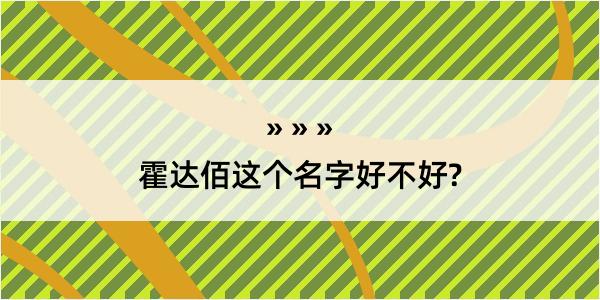 » » »
霍达佰这个名字好不好?